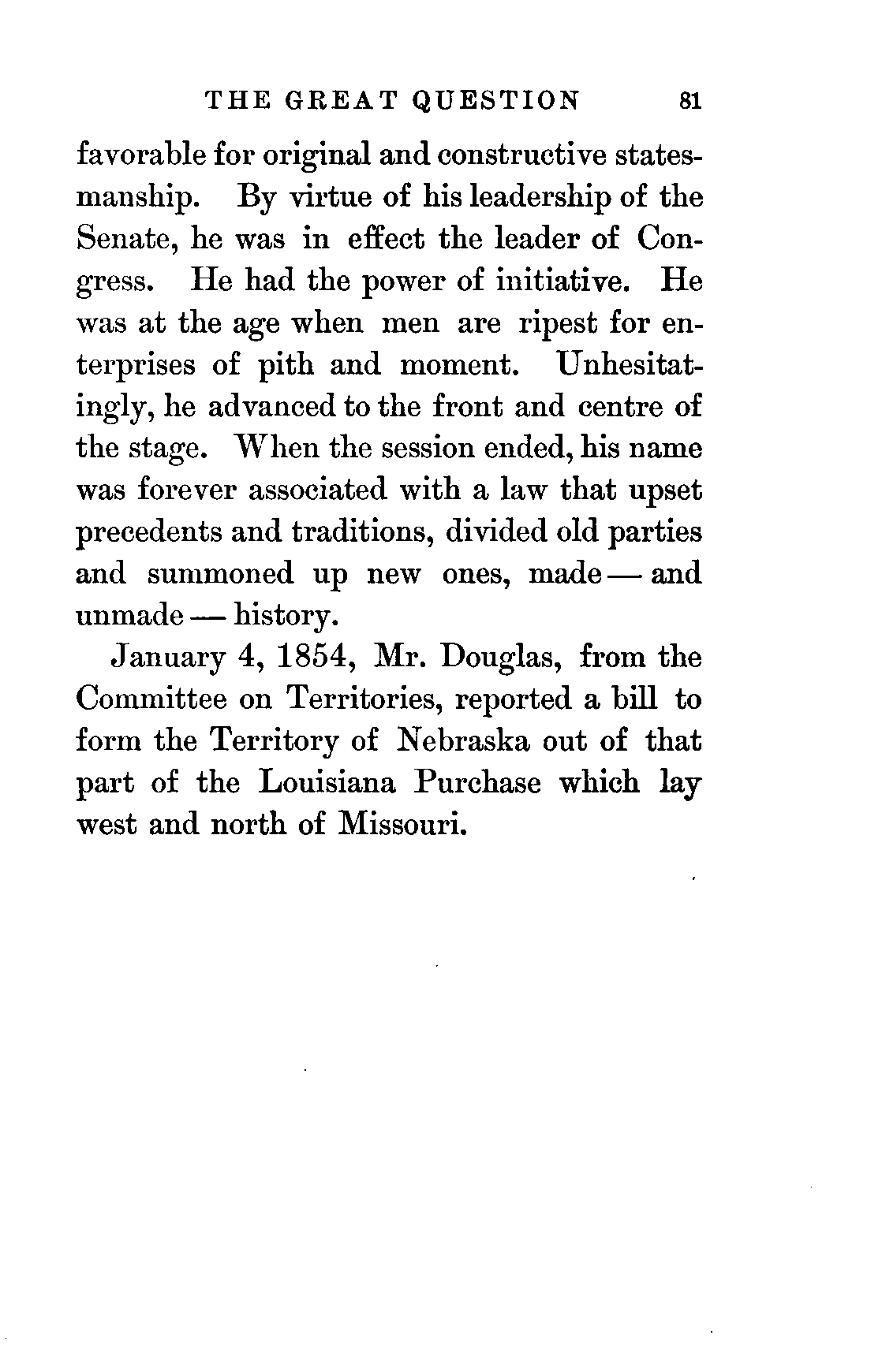 THE GREAT QUESTION 81

favorable for original and constructive statesmanship. By virtue of his leadership of the Senate, he was in effect the leader of Congress. He had the power of initiative. He was at the age when men are ripest for enterprises of pith and moment. Unhesitatingly, he advanced to the front and centre of the stage. When the session ended, his name was forever associated with a law that upset precedents and traditions, divided old parties and summoned up new ones, made — and unmade — history.

January 4, 1854, Mr. Douglas, from the Committee on Territories, reported a bill to form the Territory of Nebraska out of that part of the Louisiana Purchase which lay west and north of Missouri.